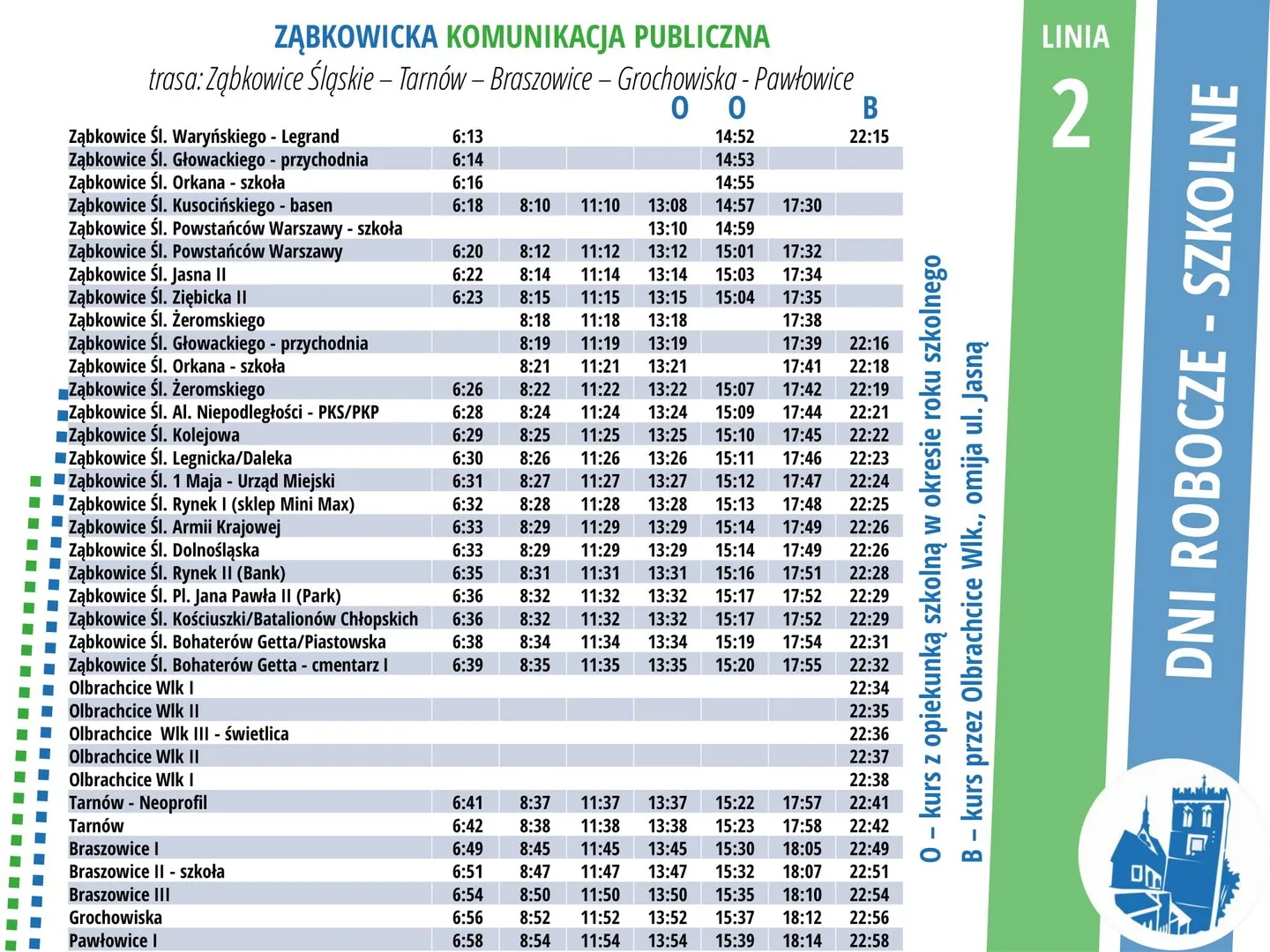 ZĄBKOWICKA KOMUNIKACJA PUBLICZNA
trasa: Ząbkowice Śląskie – Tarnów – Braszowice – Grochowiska - Pawłowice

| | | | | O | O | | B |
|---|---|---|---|---|---|---|---|
| Ząbkowice Śl. Waryńskiego - Legrand | 6:13 | | | | 14:52 | | 22:15 |
| Ząbkowice Śl. Głowackiego - przychodnia | 6:14 | | | | 14:53 | | |
| Ząbkowice Śl. Orkana - szkoła | 6:16 | | | | 14:55 | | |
| Ząbkowice Śl. Kusocińskiego - basen | 6:18 | 8:10 | 11:10 | 13:08 | 14:57 | 17:30 | |
| Ząbkowice Śl. Powstańców Warszawy - szkoła | | | | 13:10 | 14:59 | | |
| Ząbkowice Śl. Powstańców Warszawy | 6:20 | 8:12 | 11:12 | 13:12 | 15:01 | 17:32 | |
| Ząbkowice Śl. Jasna II | 6:22 | 8:14 | 11:14 | 13:14 | 15:03 | 17:34 | |
| Ząbkowice Śl. Ziębicka II | 6:23 | 8:15 | 11:15 | 13:15 | 15:04 | 17:35 | |
| Ząbkowice Śl. Żeromskiego | | 8:18 | 11:18 | 13:18 | | 17:38 | |
| Ząbkowice Śl. Głowackiego - przychodnia | | 8:19 | 11:19 | 13:19 | | 17:39 | 22:16 |
| Ząbkowice Śl. Orkana - szkoła | | 8:21 | 11:21 | 13:21 | | 17:41 | 22:18 |
| Ząbkowice Śl. Żeromskiego | 6:26 | 8:22 | 11:22 | 13:22 | 15:07 | 17:42 | 22:19 |
| Ząbkowice Śl. Al. Niepodległości - PKS/PKP | 6:28 | 8:24 | 11:24 | 13:24 | 15:09 | 17:44 | 22:21 |
| Ząbkowice Śl. Kolejowa | 6:29 | 8:25 | 11:25 | 13:25 | 15:10 | 17:45 | 22:22 |
| Ząbkowice Śl. Legnicka/Daleka | 6:30 | 8:26 | 11:26 | 13:26 | 15:11 | 17:46 | 22:23 |
| Ząbkowice Śl. 1 Maja - Urząd Miejski | 6:31 | 8:27 | 11:27 | 13:27 | 15:12 | 17:47 | 22:24 |
| Ząbkowice Śl. Rynek I (sklep Mini Max) | 6:32 | 8:28 | 11:28 | 13:28 | 15:13 | 17:48 | 22:25 |
| Ząbkowice Śl. Armii Krajowej | 6:33 | 8:29 | 11:29 | 13:29 | 15:14 | 17:49 | 22:26 |
| Ząbkowice Śl. Dolnośląska | 6:33 | 8:29 | 11:29 | 13:29 | 15:14 | 17:49 | 22:26 |
| Ząbkowice Śl. Rynek II (Bank) | 6:35 | 8:31 | 11:31 | 13:31 | 15:16 | 17:51 | 22:28 |
| Ząbkowice Śl. Pl. Jana Pawła II (Park) | 6:36 | 8:32 | 11:32 | 13:32 | 15:17 | 17:52 | 22:29 |
| Ząbkowice Śl. Kościuszki/Batalionów Chłopskich | 6:36 | 8:32 | 11:32 | 13:32 | 15:17 | 17:52 | 22:29 |
| Ząbkowice Śl. Bohaterów Getta/Piastowska | 6:38 | 8:34 | 11:34 | 13:34 | 15:19 | 17:54 | 22:31 |
| Ząbkowice Śl. Bohaterów Getta - cmentarz I | 6:39 | 8:35 | 11:35 | 13:35 | 15:20 | 17:55 | 22:32 |
| Olbrachcice Wlk I | | | | | | | 22:34 |
| Olbrachcice Wlk II | | | | | | | 22:35 |
| Olbrachcice Wlk III - świetlica | | | | | | | 22:36 |
| Olbrachcice Wlk II | | | | | | | 22:37 |
| Olbrachcice Wlk I | | | | | | | 22:38 |
| Tarnów - Neoprofil | 6:41 | 8:37 | 11:37 | 13:37 | 15:22 | 17:57 | 22:41 |
| Tarnów | 6:42 | 8:38 | 11:38 | 13:38 | 15:23 | 17:58 | 22:42 |
| Braszowice I | 6:49 | 8:45 | 11:45 | 13:45 | 15:30 | 18:05 | 22:49 |
| Braszowice II - szkoła | 6:51 | 8:47 | 11:47 | 13:47 | 15:32 | 18:07 | 22:51 |
| Braszowice III | 6:54 | 8:50 | 11:50 | 13:50 | 15:35 | 18:10 | 22:54 |
| Grochowiska | 6:56 | 8:52 | 11:52 | 13:52 | 15:37 | 18:12 | 22:56 |
| Pawłowice I | 6:58 | 8:54 | 11:54 | 13:54 | 15:39 | 18:14 | 22:58 |

O – kurs z opiekunką szkolną w okresie roku szkolnego
B – kurs przez Olbrachcice Wlk., omija ul. Jasną

LINIA 2

DNI ROBOCZE - SZKOLNE